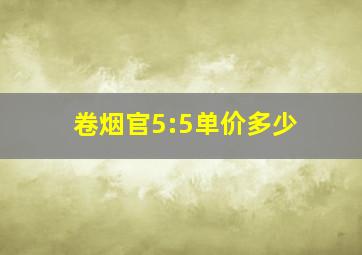 卷烟官5:5单价多少